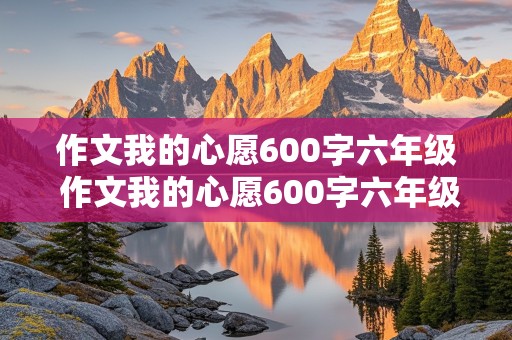 作文我的心愿600字六年级
作文我的心愿600字六年级